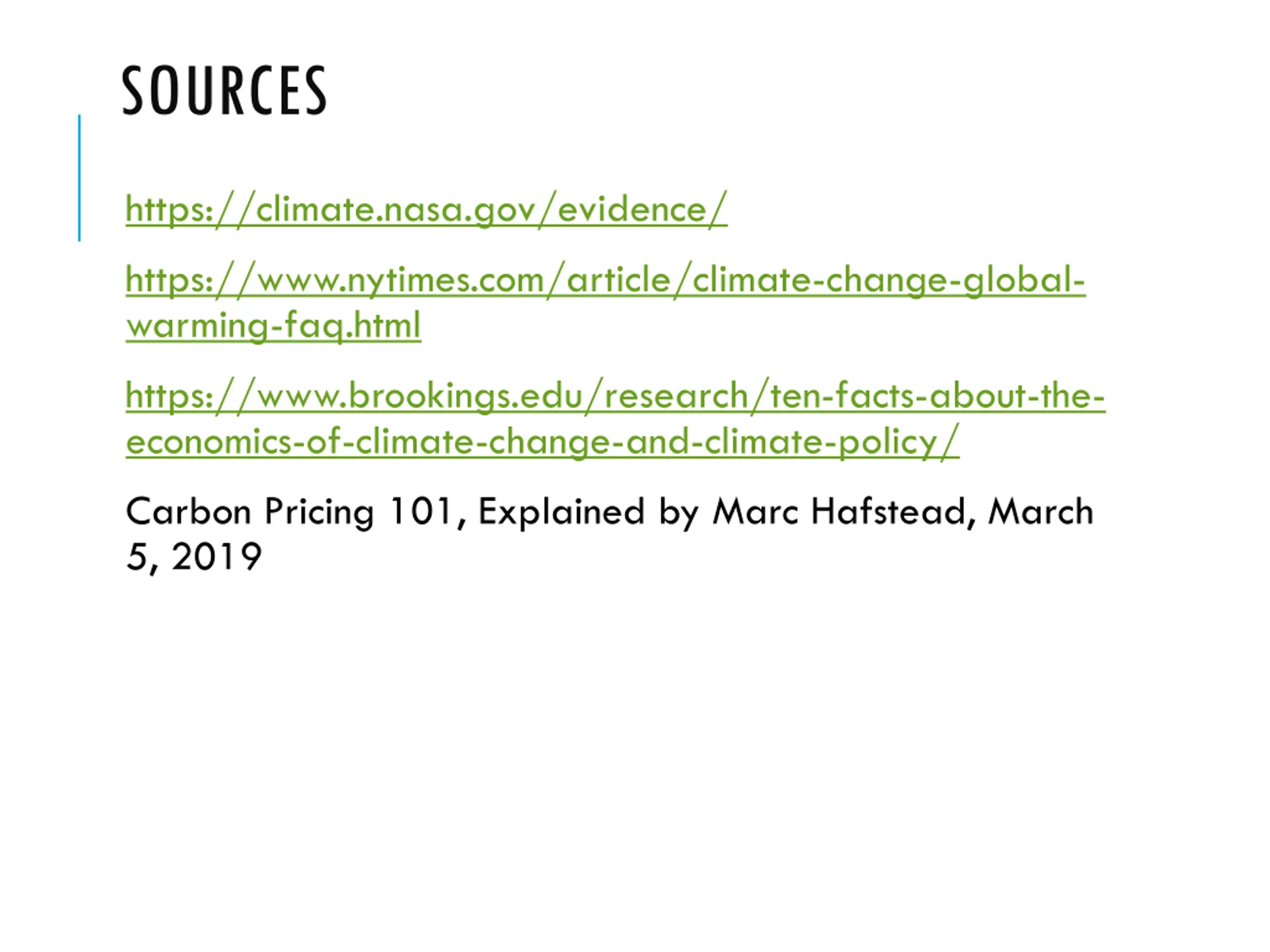 SOURCES

https://climate.nasa.gov/evidence/

https://www.nytimes.com/article/climate-change-global-warming-faq.html

https://www.brookings.edu/research/ten-facts-about-the-economics-of-climate-change-and-climate-policy/

Carbon Pricing 101, Explained by Marc Hafstead, March 5, 2019